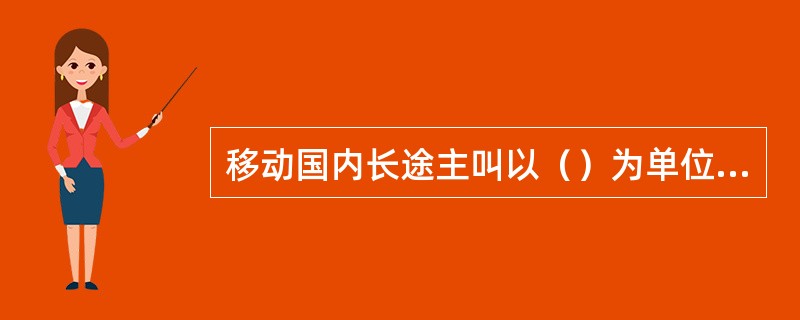 移动国内长途主叫以（）为单位...